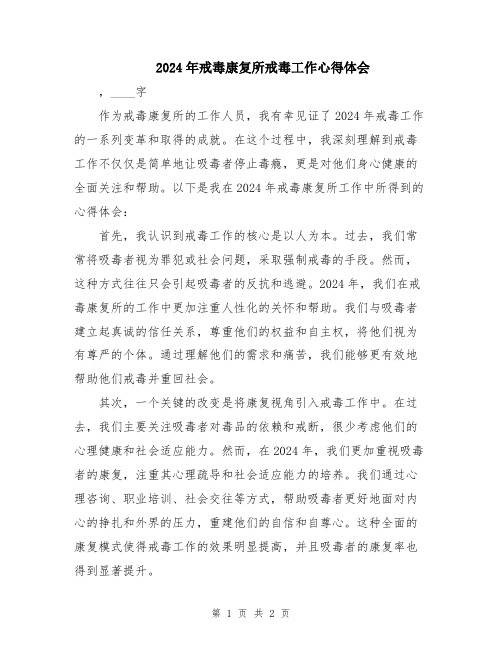 2024年戒毒康复所戒毒工作心得体会

，____字

作为戒毒康复所的工作人员，我有幸见证了2024年戒毒工作的一系列变革和取得的成就。在这个过程中，我深刻理解到戒毒工作不仅仅是简单地让吸毒者停止毒瘾，更是对他们身心健康的全面关注和帮助。以下是我在2024年戒毒康复所工作中所得到的心得体会：

首先，我认识到戒毒工作的核心是以人为本。过去，我们常常将吸毒者视为罪犯或社会问题，采取强制戒毒的手段。然而，这种方式往往只会引起吸毒者的反抗和逃避。2024年，我们在戒毒康复所的工作中更加注重人性化的关怀和帮助。我们与吸毒者建立起真诚的信任关系，尊重他们的权益和自主权，将他们视为有尊严的个体。通过理解他们的需求和痛苦，我们能够更有效地帮助他们戒毒并重回社会。

其次，一个关键的改变是将康复视角引入戒毒工作中。在过去，我们主要关注吸毒者对毒品的依赖和戒断，很少考虑他们的心理健康和社会适应能力。然而，在2024年，我们更加重视吸毒者的康复，注重其心理疏导和社会适应能力的培养。我们通过心理咨询、职业培训、社会交往等方式，帮助吸毒者更好地面对内心的挣扎和外界的压力，重建他们的自信和自尊心。这种全面的康复模式使得戒毒工作的效果明显提高，并且吸毒者的康复率也得到显著提升。

第 1 页 共 2 页